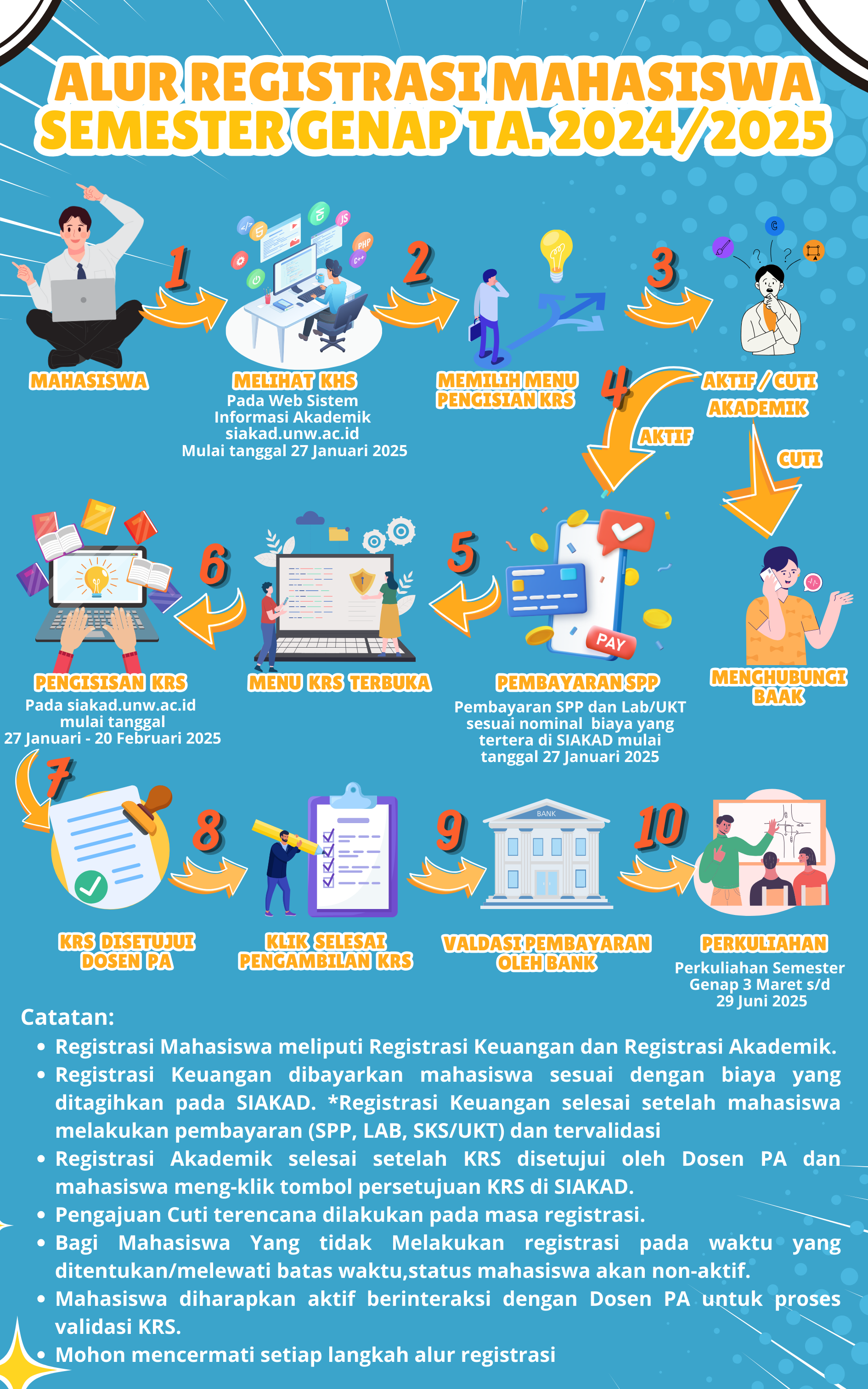 ALUR REGISTRASI MAHASISWA SEMESTER GENAP TA. 2024/2025

1

2

3

MAHASISWA

MELIHAT KHS
Pada Web Sistem Informasi Akademik siakad.unw.ac.id Mulai tanggal 27 Januari 2025

MEMILIH MENU PENGISIAN KRS

4

AKTIF / CUTI AKADEMIK

AKTIF

CUTI

6

5

PAY

PENGISISAN KRS
Pada siakad.unw.ac.id mulai tanggal 27 Januari - 20 Februari 2025

MENU KRS TERBUKA

PEMBAYARAN SPP
Pembayaran SPP dan Lab/UKT sesuai nominal biaya yang tertera di SIAKAD mulai tanggal 27 Januari 2025

MENGHUBUNGI BAAK

7

8

9

BANK

10

KRS DISETUJUI DOSEN PA

KLIK SELESAI PENGAMBILAN KRS

VALDASI PEMBAYARAN OLEH BANK

PERKULIAHAN
Perkuliahan Semester Genap 3 Maret s/d 29 Juni 2025

Catatan:
• Registrasi Mahasiswa meliputi Registrasi Keuangan dan Registrasi Akademik.
• Registrasi Keuangan dibayarkan mahasiswa sesuai dengan biaya yang ditagihkan pada SIAKAD. *Registrasi Keuangan selesai setelah mahasiswa melakukan pembayaran (SPP, LAB, SKS/UKT) dan tervalidasi
• Registrasi Akademik selesai setelah KRS disetujui oleh Dosen PA dan mahasiswa meng-klik tombol persetujuan KRS di SIAKAD.
• Pengajuan Cuti terencana dilakukan pada masa registrasi.
• Bagi Mahasiswa Yang tidak Melakukan registrasi pada waktu yang ditentukan/melewati batas waktu,status mahasiswa akan non-aktif.
• Mahasiswa diharapkan aktif berinteraksi dengan Dosen PA untuk proses validasi KRS.
• Mohon mencermati setiap langkah alur registrasi